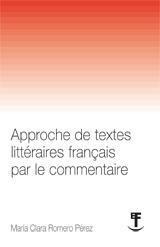 Approche de textes littéraires français par le commentaire

María Clara Romero Pérez